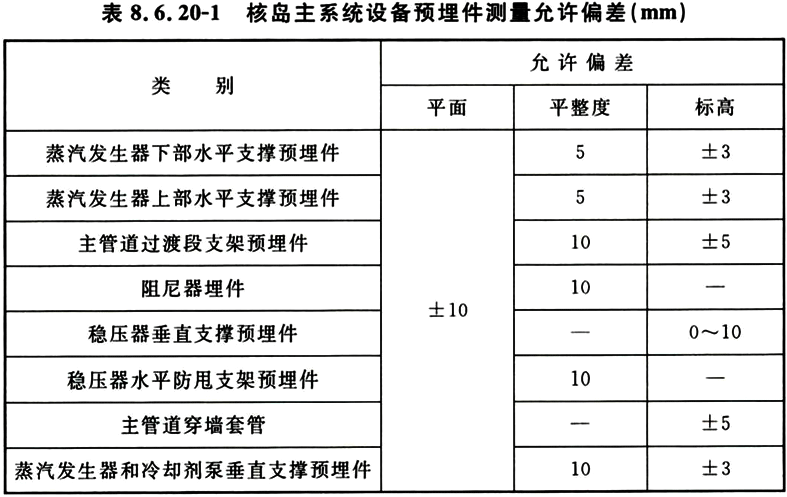 表 8.6.20-1 核岛主系统设备预埋件测量允许偏差(mm)

| 类 别 | 允许偏差 | | |
|---|---|---|---|
| | 平面 | 平整度 | 标高 |
| 蒸汽发生器下部水平支撑预埋件 | ±10 | 5 | ±3 |
| 蒸汽发生器上部水平支撑预埋件 | | 5 | ±3 |
| 主管道过渡段支架预埋件 | | 10 | ±5 |
| 阻尼器埋件 | | 10 | — |
| 稳压器垂直支撑预埋件 | | — | 0～10 |
| 稳压器水平防甩支架预埋件 | | 10 | — |
| 主管道穿墙套管 | | — | ±5 |
| 蒸汽发生器和冷却剂泵垂直支撑预埋件 | | 10 | ±3 |